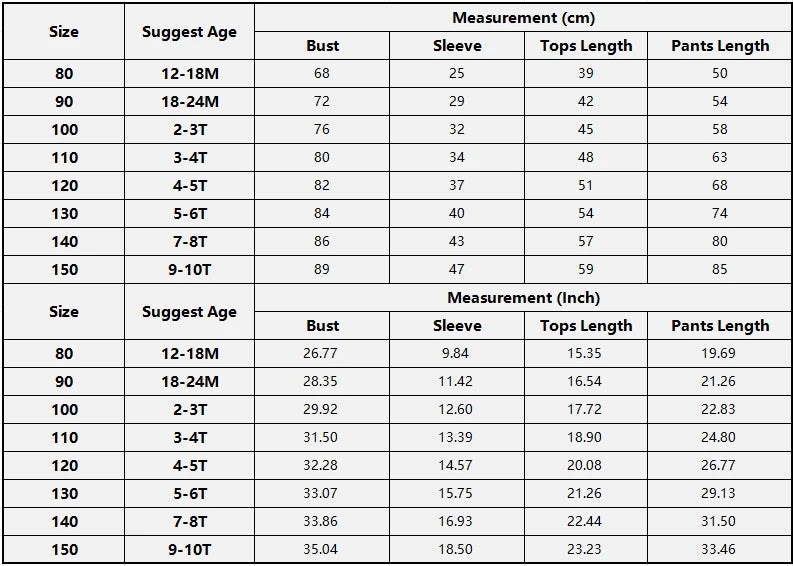 | Size | Suggest Age | Measurement (cm) | | | |
|---|---|---|---|---|---|
| | | Bust | Sleeve | Tops Length | Pants Length |
| 80 | 12-18M | 68 | 25 | 39 | 50 |
| 90 | 18-24M | 72 | 29 | 42 | 54 |
| 100 | 2-3T | 76 | 32 | 45 | 58 |
| 110 | 3-4T | 80 | 34 | 48 | 63 |
| 120 | 4-5T | 82 | 37 | 51 | 68 |
| 130 | 5-6T | 84 | 40 | 54 | 74 |
| 140 | 7-8T | 86 | 43 | 57 | 80 |
| 150 | 9-10T | 89 | 47 | 59 | 85 |

| Size | Suggest Age | Measurement (Inch) | | | |
|---|---|---|---|---|---|
| | | Bust | Sleeve | Tops Length | Pants Length |
| 80 | 12-18M | 26.77 | 9.84 | 15.35 | 19.69 |
| 90 | 18-24M | 28.35 | 11.42 | 16.54 | 21.26 |
| 100 | 2-3T | 29.92 | 12.60 | 17.72 | 22.83 |
| 110 | 3-4T | 31.50 | 13.39 | 18.90 | 24.80 |
| 120 | 4-5T | 32.28 | 14.57 | 20.08 | 26.77 |
| 130 | 5-6T | 33.07 | 15.75 | 21.26 | 29.13 |
| 140 | 7-8T | 33.86 | 16.93 | 22.44 | 31.50 |
| 150 | 9-10T | 35.04 | 18.50 | 23.23 | 33.46 |